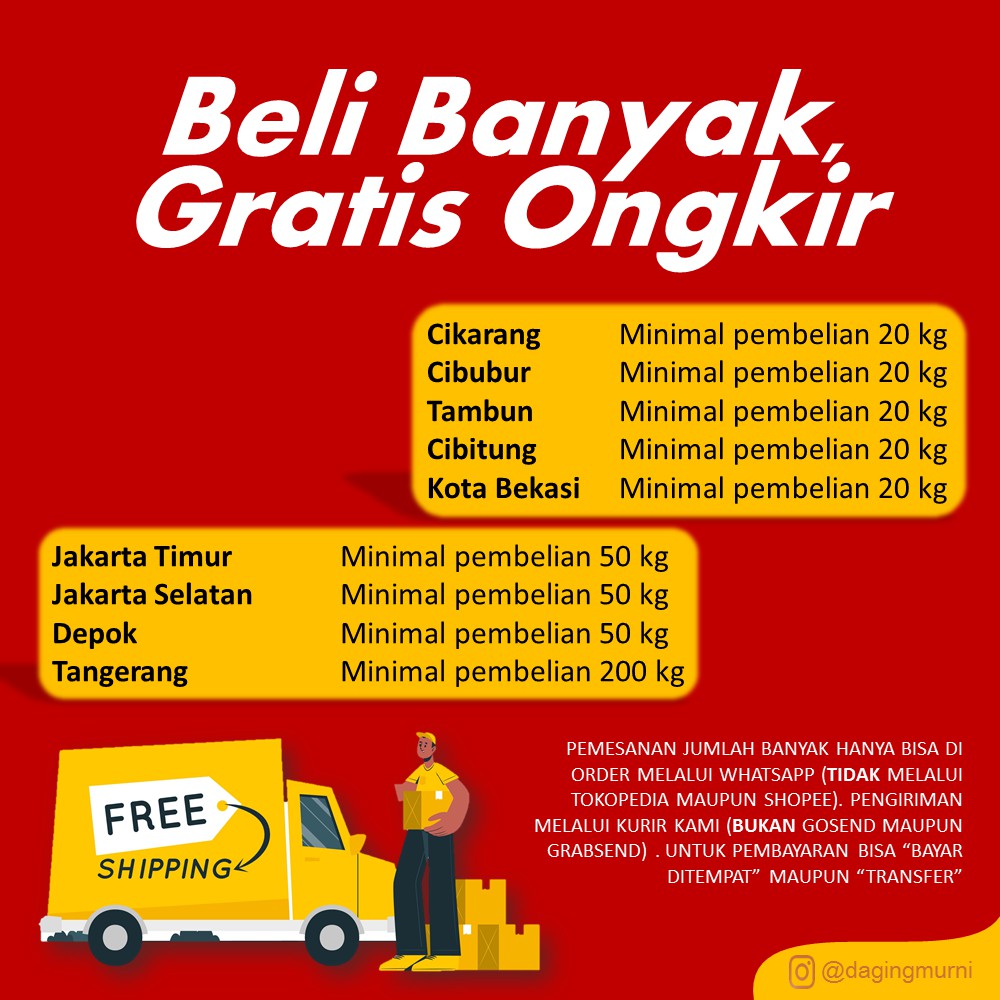 Beli Banyak, Gratis Ongkir

Cikarang Minimal pembelian 20 kg
Cibubur Minimal pembelian 20 kg
Tambun Minimal pembelian 20 kg
Cibitung Minimal pembelian 20 kg
Kota Bekasi Minimal pembelian 20 kg

Jakarta Timur Minimal pembelian 50 kg
Jakarta Selatan Minimal pembelian 50 kg
Depok Minimal pembelian 50 kg
Tangerang Minimal pembelian 200 kg

FREE
SHIPPING

PEMESANAN JUMLAH BANYAK HANYA BISA DI ORDER MELALUI WHATSAPP (TIDAK MELALUI TOKOPEDIA MAUPUN SHOPEE). PENGIRIMAN MELALUI KURIR KAMI (BUKAN GOSEND MAUPUN GRABSEND) . UNTUK PEMBAYARAN BISA "BAYAR DITEMPAT" MAUPUN "TRANSFER"

@dagingmurni